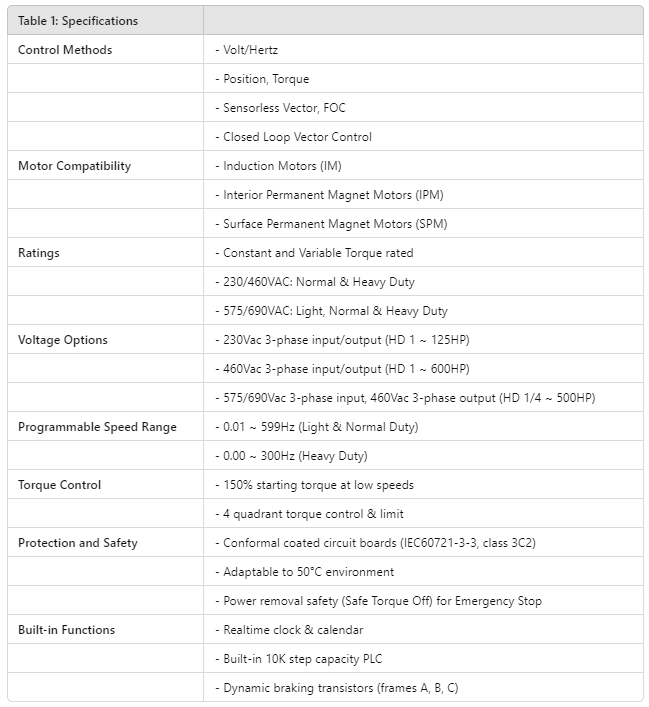 | Table 1: Specifications | |
|---|---|
| Control Methods | - Volt/Hertz |
| | - Position, Torque |
| | - Sensorless Vector, FOC |
| | - Closed Loop Vector Control |
| Motor Compatibility | - Induction Motors (IM) |
| | - Interior Permanent Magnet Motors (IPM) |
| | - Surface Permanent Magnet Motors (SPM) |
| Ratings | - Constant and Variable Torque rated |
| | - 230/460VAC: Normal & Heavy Duty |
| | - 575/690VAC: Light, Normal & Heavy Duty |
| Voltage Options | - 230Vac 3-phase input/output (HD 1 ~ 125HP) |
| | - 460Vac 3-phase input/output (HD 1 ~ 600HP) |
| | - 575/690Vac 3-phase input, 460Vac 3-phase output (HD 1/4 ~ 500HP) |
| Programmable Speed Range | - 0.01 ~ 599Hz (Light & Normal Duty) |
| | - 0.00 ~ 300Hz (Heavy Duty) |
| Torque Control | - 150% starting torque at low speeds |
| | - 4 quadrant torque control & limit |
| Protection and Safety | - Conformal coated circuit boards (IEC60721-3-3, class 3C2) |
| | - Adaptable to 50°C environment |
| | - Power removal safety (Safe Torque Off) for Emergency Stop |
| Built-in Functions | - Realtime clock & calendar |
| | - Built-in 10K step capacity PLC |
| | - Dynamic braking transistors (frames A, B, C) |